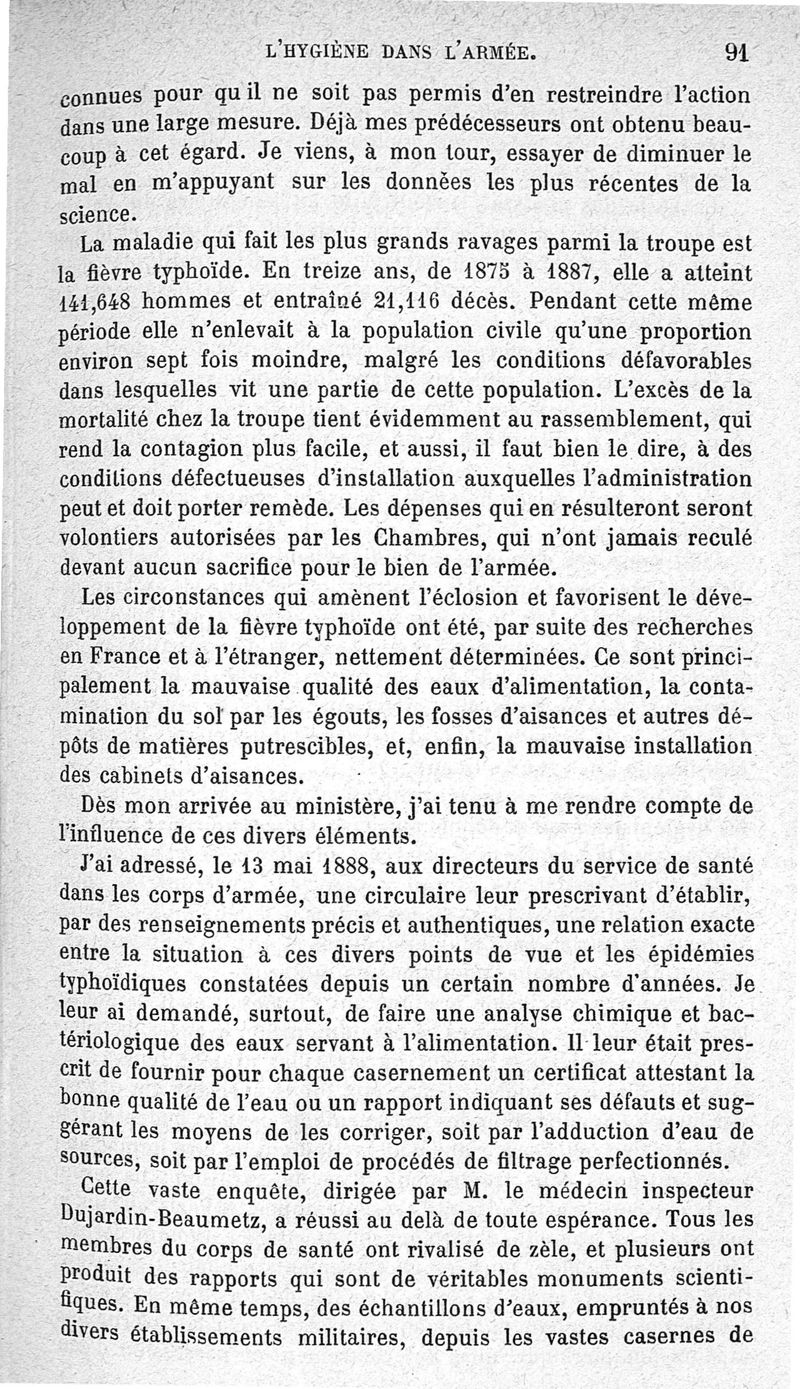 L'HYGIÈNE DANS L'ARMÉE. 91

connues pour qu il ne soit pas permis d'en restreindre l'action dans une large mesure. Déjà mes prédécesseurs ont obtenu beaucoup à cet égard. Je viens, à mon tour, essayer de diminuer le mal en m'appuyant sur les données les plus récentes de la science.

La maladie qui fait les plus grands ravages parmi la troupe est la fièvre typhoïde. En treize ans, de 1875 à 1887, elle a atteint 141,648 hommes et entraîné 21,116 décès. Pendant cette même période elle n'enlevait à la population civile qu'une proportion environ sept fois moindre, malgré les conditions défavorables dans lesquelles vit une partie de cette population. L'excès de la mortalité chez la troupe tient évidemment au rassemblement, qui rend la contagion plus facile, et aussi, il faut bien le dire, à des conditions défectueuses d'installation auxquelles l'administration peut et doit porter remède. Les dépenses qui en résulteront seront volontiers autorisées par les Chambres, qui n'ont jamais reculé devant aucun sacrifice pour le bien de l'armée.

Les circonstances qui amènent l'éclosion et favorisent le développement de la fièvre typhoïde ont été, par suite des recherches en France et à l'étranger, nettement déterminées. Ce sont principalement la mauvaise qualité des eaux d'alimentation, la contamination du sol par les égouts, les fosses d'aisances et autres dépôts de matières putrescibles, et, enfin, la mauvaise installation des cabinets d'aisances.

Dès mon arrivée au ministère, j'ai tenu à me rendre compte de l'influence de ces divers éléments.

J'ai adressé, le 13 mai 1888, aux directeurs du service de santé dans les corps d'armée, une circulaire leur prescrivant d'établir, par des renseignements précis et authentiques, une relation exacte entre la situation à ces divers points de vue et les épidémies typhoïdiques constatées depuis un certain nombre d'années. Je leur ai demandé, surtout, de faire une analyse chimique et bactériologique des eaux servant à l'alimentation. Il leur était prescrit de fournir pour chaque casernement un certificat attestant la bonne qualité de l'eau ou un rapport indiquant ses défauts et suggérant les moyens de les corriger, soit par l'adduction d'eau de sources, soit par l'emploi de procédés de filtrage perfectionnés.

Cette vaste enquête, dirigée par M. le médecin inspecteur Dujardin-Beaumetz, a réussi au delà de toute espérance. Tous les membres du corps de santé ont rivalisé de zèle, et plusieurs ont produit des rapports qui sont de véritables monuments scientifiques. En même temps, des échantillons d'eaux, empruntés à nos divers établissements militaires, depuis les vastes casernes de